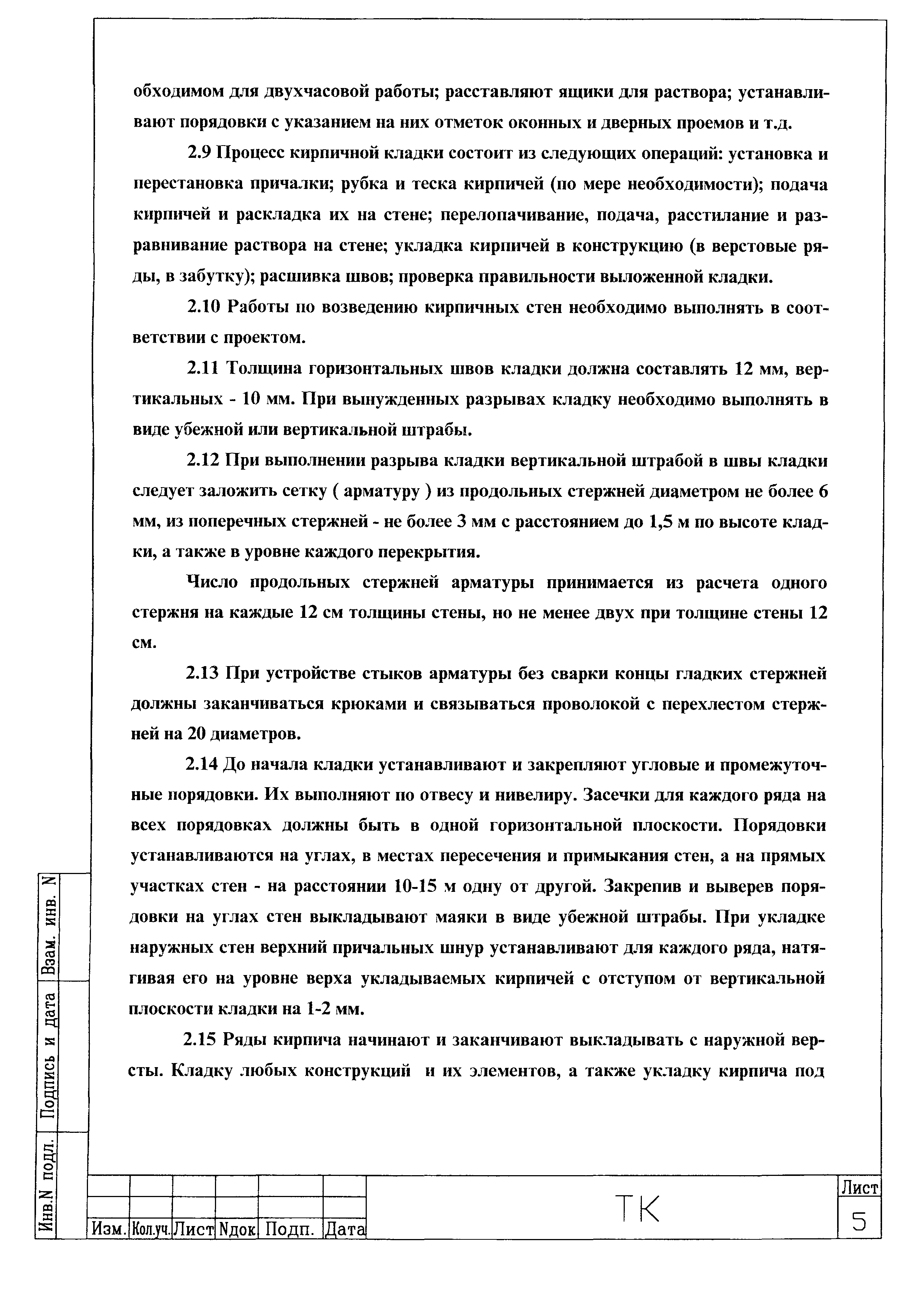 обходимом для двухчасовой работы; расставляют ящики для раствора; устанавливают порядовки с указанием на них отметок оконных и дверных проемов и т.д.

2.9 Процесс кирпичной кладки состоит из следующих операций: установка и перестановка причалки; рубка и теска кирпичей (по мере необходимости); подача кирпичей и раскладка их на стене; перелопачивание, подача, расстилание и разравнивание раствора на стене; укладка кирпичей в конструкцию (в верстовые ряды, в забутку); расшивка швов; проверка правильности выложенной кладки.

2.10 Работы по возведению кирпичных стен необходимо выполнять в соответствии с проектом.

2.11 Толщина горизонтальных швов кладки должна составлять 12 мм, вертикальных - 10 мм. При вынужденных разрывах кладку необходимо выполнять в виде убежной или вертикальной штрабы.

2.12 При выполнении разрыва кладки вертикальной штрабой в швы кладки следует заложить сетку ( арматуру ) из продольных стержней диаметром не более 6 мм, из поперечных стержней - не более 3 мм с расстоянием до 1,5 м по высоте кладки, а также в уровне каждого перекрытия.

Число продольных стержней арматуры принимается из расчета одного стержня на каждые 12 см толщины стены, но не менее двух при толщине стены 12 см.

2.13 При устройстве стыков арматуры без сварки концы гладких стержней должны заканчиваться крюками и связываться проволокой с перехлестом стержней на 20 диаметров.

2.14 До начала кладки устанавливают и закрепляют угловые и промежуточные порядовки. Их выполняют по отвесу и нивелиру. Засечки для каждого ряда на всех порядовках должны быть в одной горизонтальной плоскости. Порядовки устанавливаются на углах, в местах пересечения и примыкания стен, а на прямых участках стен - на расстоянии 10-15 м одну от другой. Закрепив и выверев порядовки на углах стен выкладывают маяки в виде убежной штрабы. При укладке наружных стен верхний причальных шнур устанавливают для каждого ряда, натягивая его на уровне верха укладываемых кирпичей с отступом от вертикальной плоскости кладки на 1-2 мм.

2.15 Ряды кирпича начинают и заканчивают выкладывать с наружной версты. Кладку любых конструкций и их элементов, а также укладку кирпича под

Взам. инв. N
Подпись и дата
Инв.N подл.

Изм. Кол.уч. Лист Nдок Подп. Дата
ТК
Лист
5